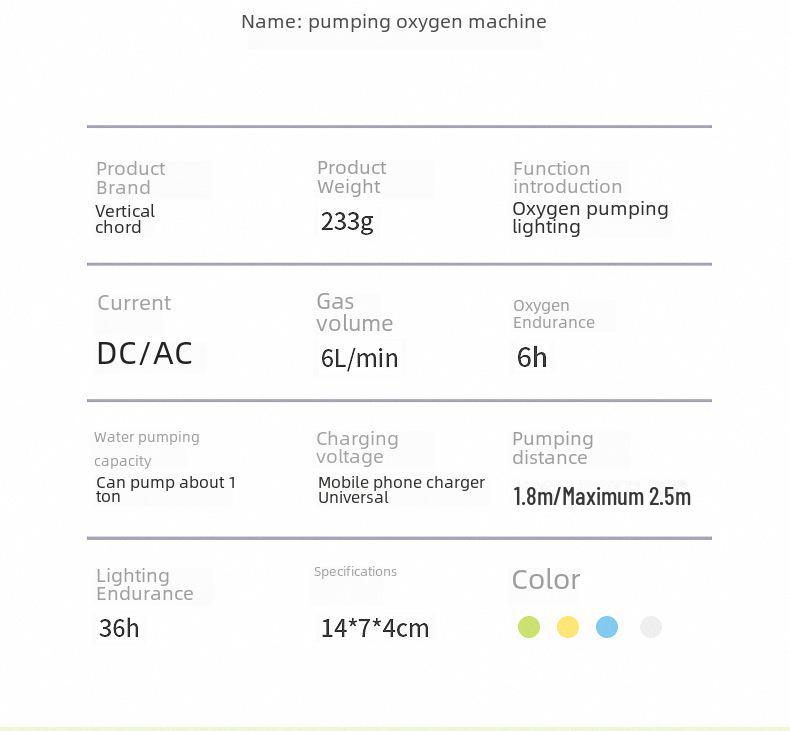 Name: pumping oxygen machine

Product Brand
Vertical chord

Product Weight
233g

Function introduction
Oxygen pumping lighting

Current
DC/AC

Gas volume
6L/min

Oxygen Endurance
6h

Water pumping capacity
Can pump about 1 ton

Charging voltage
Mobile phone charger Universal

Pumping distance
1.8m/Maximum 2.5m

Lighting Endurance
36h

Specifications
14*7*4cm

Color